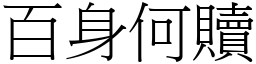 百身何贖